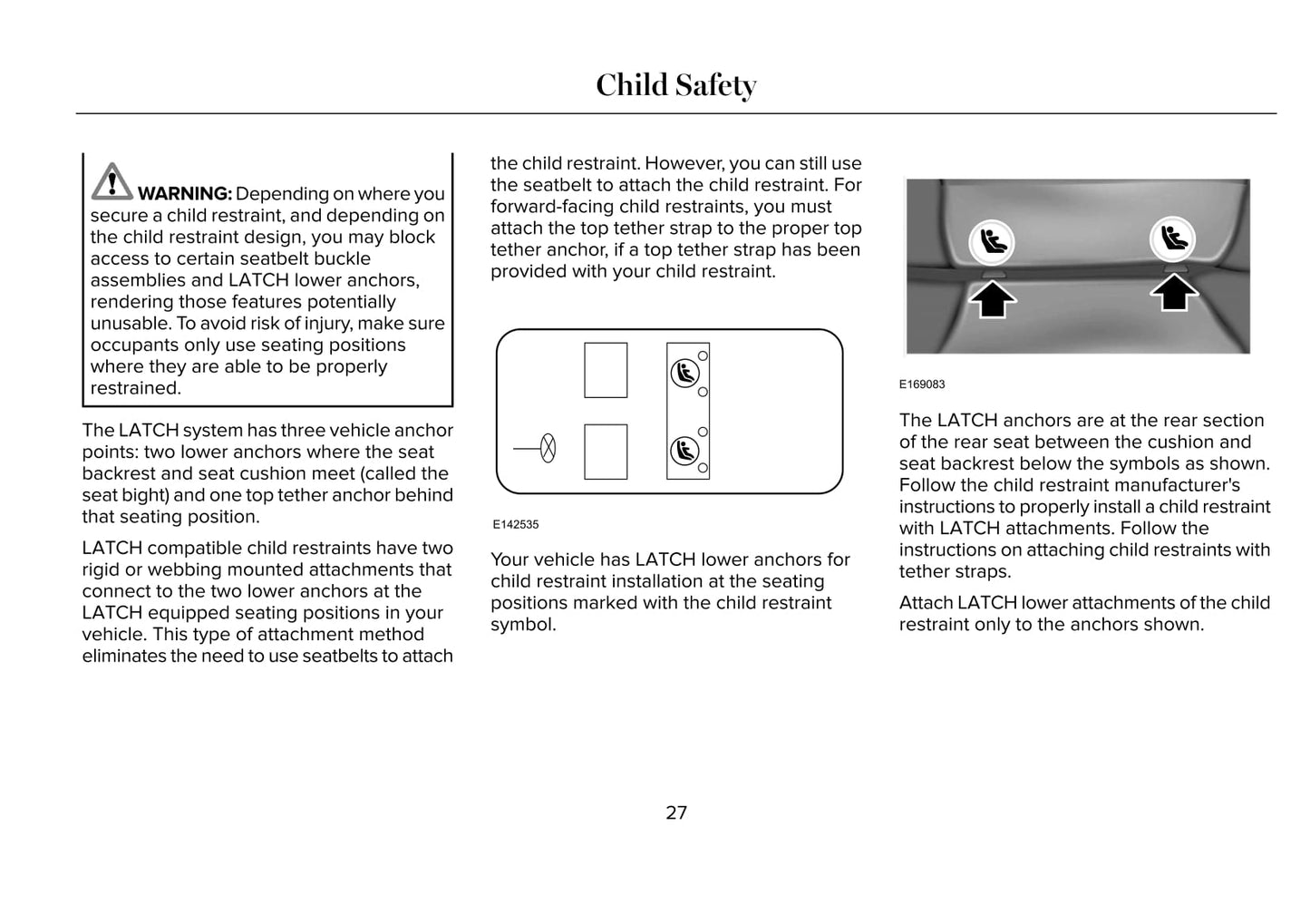 Child Safety

WARNING: Depending on where you secure a child restraint, and depending on the child restraint design, you may block access to certain seatbelt buckle assemblies and LATCH lower anchors, rendering those features potentially unusable. To avoid risk of injury, make sure occupants only use seating positions where they are able to be properly restrained.

The LATCH system has three vehicle anchor points: two lower anchors where the seat backrest and seat cushion meet (called the seat bight) and one top tether anchor behind that seating position.

LATCH compatible child restraints have two rigid or webbing mounted attachments that connect to the two lower anchors at the LATCH equipped seating positions in your vehicle. This type of attachment method eliminates the need to use seatbelts to attach the child restraint. However, you can still use the seatbelt to attach the child restraint. For forward-facing child restraints, you must attach the top tether strap to the proper top tether anchor, if a top tether strap has been provided with your child restraint.

E142535

Your vehicle has LATCH lower anchors for child restraint installation at the seating positions marked with the child restraint symbol.

E169083

The LATCH anchors are at the rear section of the rear seat between the cushion and seat backrest below the symbols as shown. Follow the child restraint manufacturer's instructions to properly install a child restraint with LATCH attachments. Follow the instructions on attaching child restraints with tether straps.

Attach LATCH lower attachments of the child restraint only to the anchors shown.

27